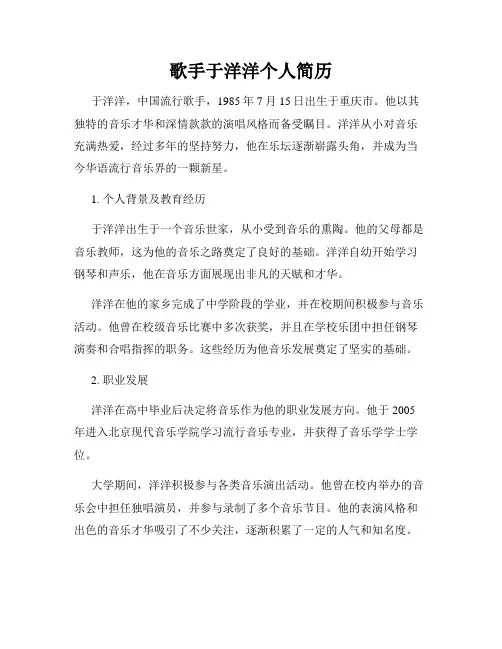 歌手于洋洋个人简历

于洋洋，中国流行歌手，1985 年 7 月 15 日出生于重庆市。他以其独特的音乐才华和深情款款的演唱风格而备受瞩目。洋洋从小对音乐充满热爱，经过多年的坚持努力，他在乐坛逐渐崭露头角，并成为当今华语流行音乐界的一颗新星。

1. 个人背景及教育经历

于洋洋出生于一个音乐世家，从小受到音乐的熏陶。他的父母都是音乐教师，这为他的音乐之路奠定了良好的基础。洋洋自幼开始学习钢琴和声乐，他在音乐方面展现出非凡的天赋和才华。

洋洋在他的家乡完成了中学阶段的学业，并在校期间积极参与音乐活动。他曾在校级音乐比赛中多次获奖，并且在学校乐团中担任钢琴演奏和合唱指挥的职务。这些经历为他音乐发展奠定了坚实的基础。

2. 职业发展

洋洋在高中毕业后决定将音乐作为他的职业发展方向。他于 2005 年进入北京现代音乐学院学习流行音乐专业，并获得了音乐学学士学位。

大学期间，洋洋积极参与各类音乐演出活动。他曾在校内举办的音乐会中担任独唱演员，并参与录制了多个音乐节目。他的表演风格和出色的音乐才华吸引了不少关注，逐渐积累了一定的人气和知名度。